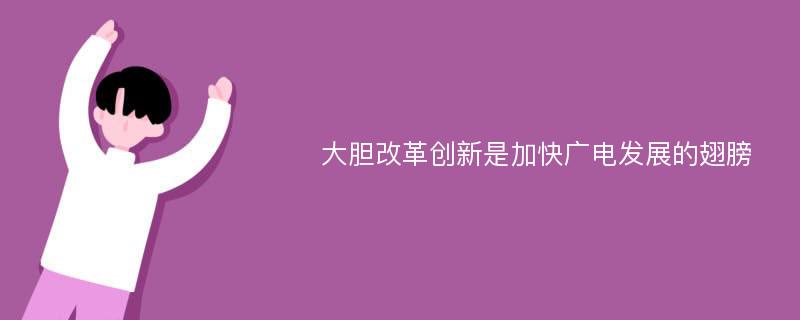 大胆改革创新是加快广电发展的翅膀